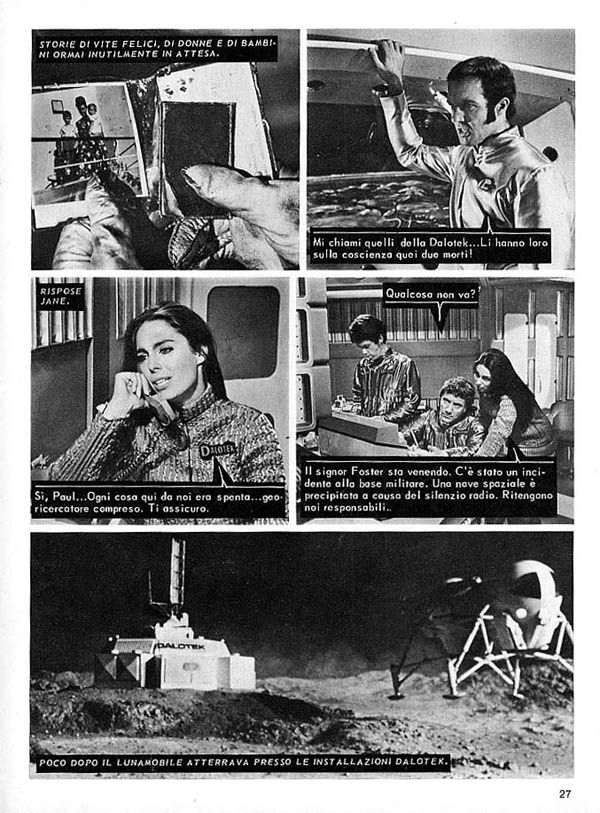 STORIE DI VITE FELICI, DI DONNE E DI BAMBINI ORMAI INUTILMENTE IN ATTESA.

Mi chiami quelli della Dalotek...Li hanno loro sulla coscienza quei due morti!

RISPOSE JANE.

DALOTEK

Sì, Paul...Ogni cosa qui da noi era spenta...georicercatore compreso. Ti assicuro.

Qualcosa non va?

Il signor Foster sta venendo. C'è stato un incidente alla base militare. Una nave spaziale è precipitata a causa del silenzio radio. Ritengono noi responsabili..

DALOTEK

POCO DOPO IL LUNAMOBILE ATTERRAVA PRESSO LE INSTALLAZIONI DALOTEK.

27